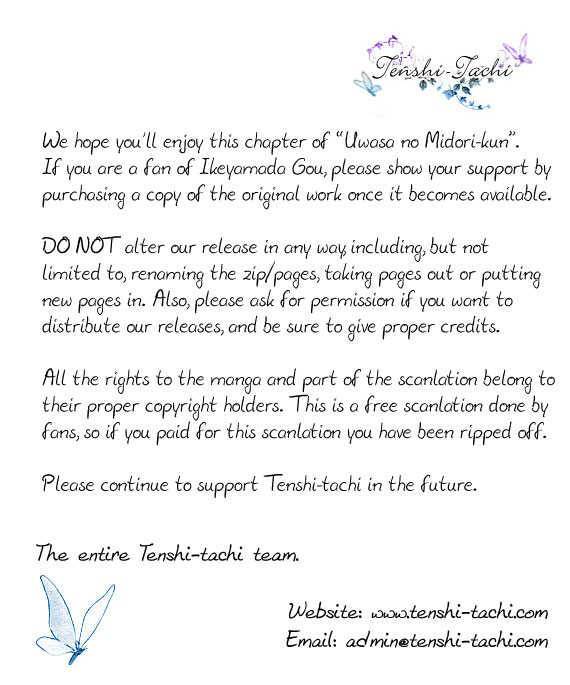 Tenshi-Tachi

We hope you'll enjoy this chapter of "Uwasa no Midori-kun". If you are a fan of Ikeyamada Gou, please show your support by purchasing a copy of the original work once it becomes available.

DO NOT alter our release in any way, including, but not limited to, renaming the zip/pages, taking pages out or putting new pages in. Also, please ask for permission if you want to distribute our releases, and be sure to give proper credits.

All the rights to the manga and part of the scanlation belong to their proper copyright holders. This is a free scanlation done by fans, so if you paid for this scanlation you have been ripped off.

Please continue to support Tenshi-tachi in the future.

The entire Tenshi-tachi team.

Website: www.tenshi-tachi.com
Email: admin@tenshi-tachi.com